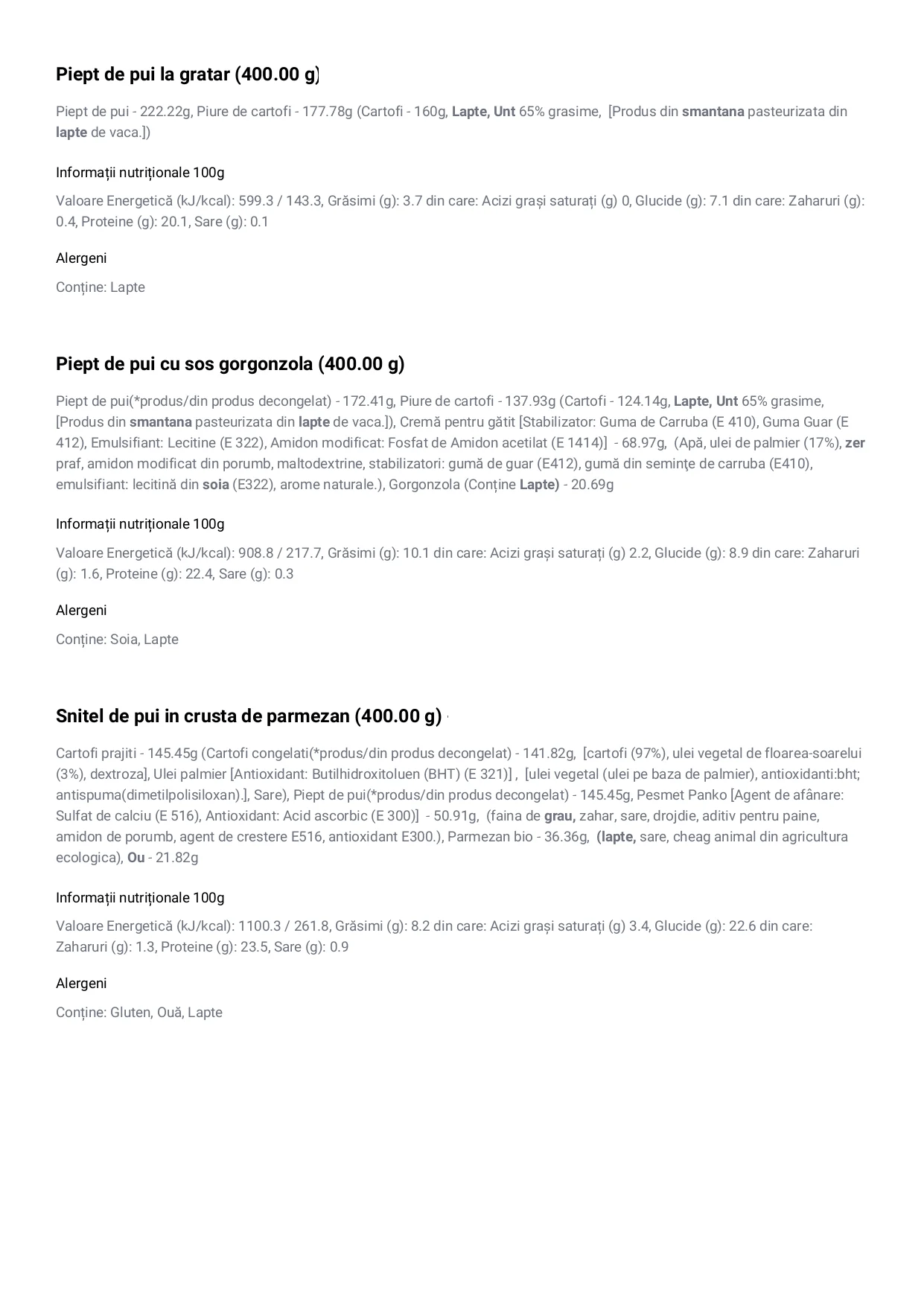 Piept de pui la gratar (400.00 g)

Piept de pui - 222.22g, Piure de cartofi - 177.78g (Cartofi - 160g, Lapte, Unt 65% grasime, [Produs din smantana pasteurizata din lapte de vaca.])

Informații nutriționale 100g

Valoare Energetică (kJ/kcal): 599.3 / 143.3, Grăsimi (g): 3.7 din care: Acizi grași saturați (g) 0, Glucide (g): 7.1 din care: Zaharuri (g): 0.4, Proteine (g): 20.1, Sare (g): 0.1

Alergeni

Conține: Lapte

Piept de pui cu sos gorgonzola (400.00 g)

Piept de pui(*produs/din produs decongelat) - 172.41g, Piure de cartofi - 137.93g (Cartofi - 124.14g, Lapte, Unt 65% grasime, [Produs din smantana pasteurizata din lapte de vaca.]), Cremă pentru gătit [Stabilizator: Guma de Carruba (E 410), Guma Guar (E 412), Emulsifiant: Lecitine (E 322), Amidon modificat: Fosfat de Amidon acetilat (E 1414)] - 68.97g, (Apă, ulei de palmier (17%), zer praf, amidon modificat din porumb, maltodextrine, stabilizatori: gumă de guar (E412), gumă din seminţe de carruba (E410), emulsifiant: lecitină din soia (E322), arome naturale.), Gorgonzola (Conține Lapte) - 20.69g

Informații nutriționale 100g

Valoare Energetică (kJ/kcal): 908.8 / 217.7, Grăsimi (g): 10.1 din care: Acizi grași saturați (g) 2.2, Glucide (g): 8.9 din care: Zaharuri (g): 1.6, Proteine (g): 22.4, Sare (g): 0.3

Alergeni

Conține: Soia, Lapte

Snitel de pui in crusta de parmezan (400.00 g)

Cartofi prajiti - 145.45g (Cartofi congelati(*produs/din produs decongelat) - 141.82g, [cartofi (97%), ulei vegetal de floarea-soarelui (3%), dextroza], Ulei palmier [Antioxidant: Butilhidroxitoluen (BHT) (E 321)] , [ulei vegetal (ulei pe baza de palmier), antioxidanti:bht; antispuma(dimetilpolisiloxan).], Sare), Piept de pui(*produs/din produs decongelat) - 145.45g, Pesmet Panko [Agent de afânare: Sulfat de calciu (E 516), Antioxidant: Acid ascorbic (E 300)] - 50.91g, (faina de grau, zahar, sare, drojdie, aditiv pentru paine, amidon de porumb, agent de crestere E516, antioxidant E300.), Parmezan bio - 36.36g, (lapte, sare, cheag animal din agricultura ecologica), Ou - 21.82g

Informații nutriționale 100g

Valoare Energetică (kJ/kcal): 1100.3 / 261.8, Grăsimi (g): 8.2 din care: Acizi grași saturați (g) 3.4, Glucide (g): 22.6 din care: Zaharuri (g): 1.3, Proteine (g): 23.5, Sare (g): 0.9

Alergeni

Conține: Gluten, Ouă, Lapte